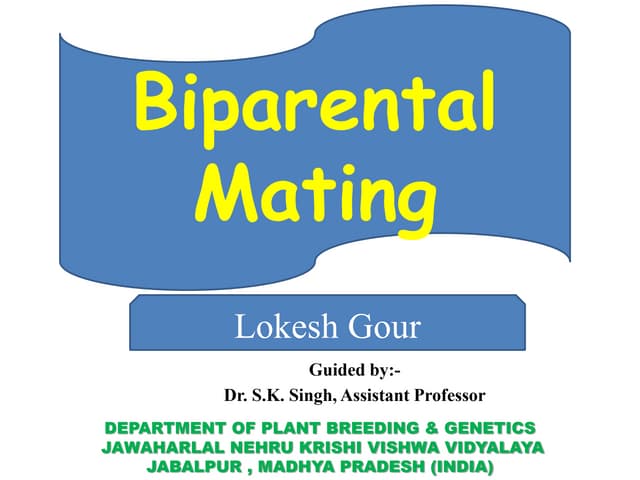 Biparental Mating

Lokesh Gour

Guided by:-
Dr. S.K. Singh, Assistant Professor

DEPARTMENT OF PLANT BREEDING & GENETICS
JAWAHARLAL NEHRU KRISHI VISHWA VIDYALAYA
JABALPUR , MADHYA PRADESH (INDIA)